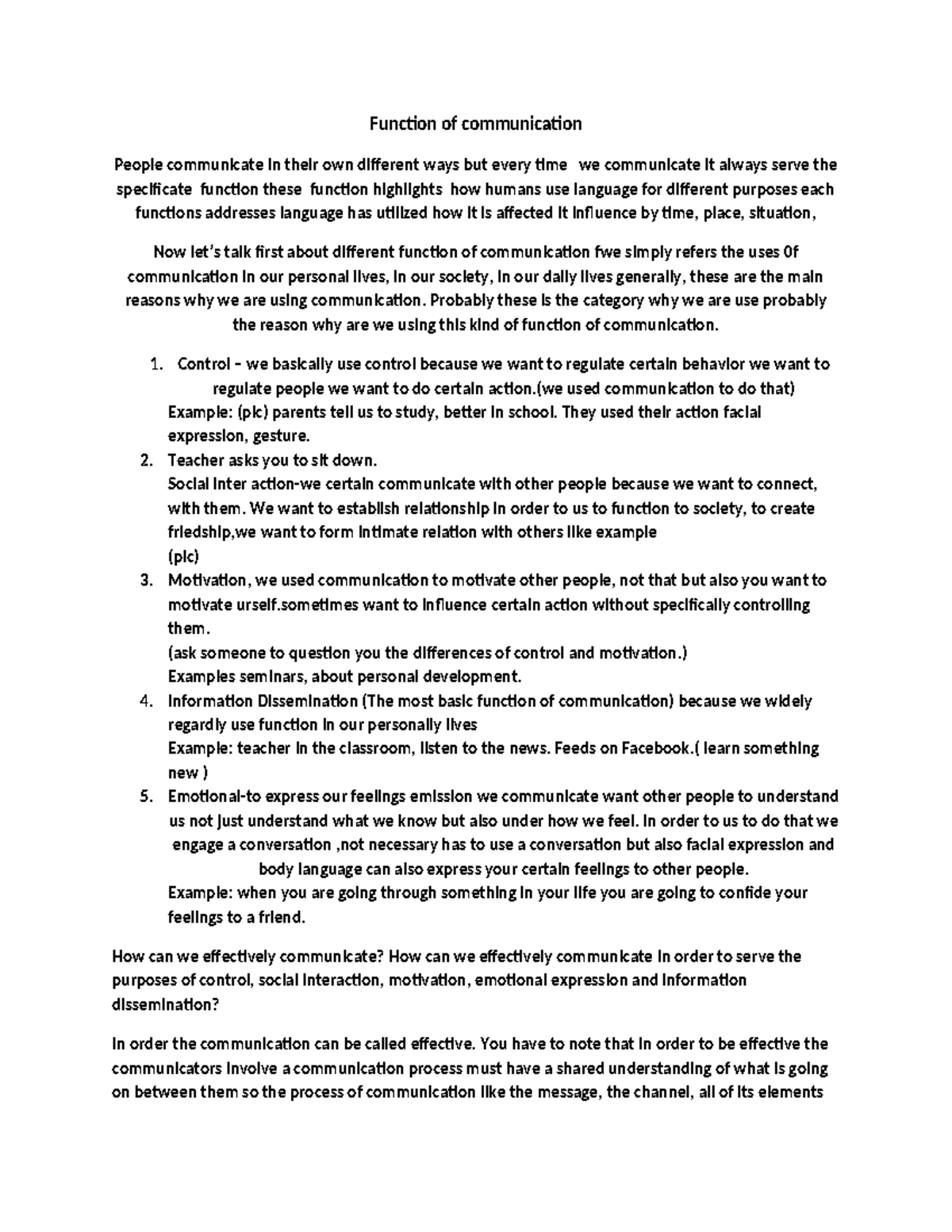 Function of communication

People communicate in their own different ways but every time we communicate it always serve the specificate function these function highlights how humans use language for different purposes each functions addresses language has utilized how it is affected it influence by time, place, situation,

Now let's talk first about different function of communication fwe simply refers the uses 0f communication in our personal lives, in our society, in our daily lives generally, these are the main reasons why we are using communication. Probably these is the category why we are use probably the reason why are we using this kind of function of communication.

1. Control – we basically use control because we want to regulate certain behavior we want to regulate people we want to do certain action.(we used communication to do that)
Example: (pic) parents tell us to study, better in school. They used their action facial expression, gesture.
2. Teacher asks you to sit down.
Social inter action-we certain communicate with other people because we want to connect, with them. We want to establish relationship in order to us to function to society, to create friedship,we want to form intimate relation with others like example
(pic)
3. Motivation, we used communication to motivate other people, not that but also you want to motivate urself.sometimes want to influence certain action without specifically controlling them.
(ask someone to question you the differences of control and motivation.)
Examples seminars, about personal development.
4. Information Dissemination (The most basic function of communication) because we widely regardly use function in our personally lives
Example: teacher in the classroom, listen to the news. Feeds on Facebook.( learn something new )
5. Emotional-to express our feelings emission we communicate want other people to understand us not just understand what we know but also under how we feel. In order to us to do that we engage a conversation ,not necessary has to use a conversation but also facial expression and body language can also express your certain feelings to other people.
Example: when you are going through something in your life you are going to confide your feelings to a friend.

How can we effectively communicate? How can we effectively communicate in order to serve the purposes of control, social interaction, motivation, emotional expression and information dissemination?

In order the communication can be called effective. You have to note that in order to be effective the communicators involve a communication process must have a shared understanding of what is going on between them so the process of communication like the message, the channel, all of its elements